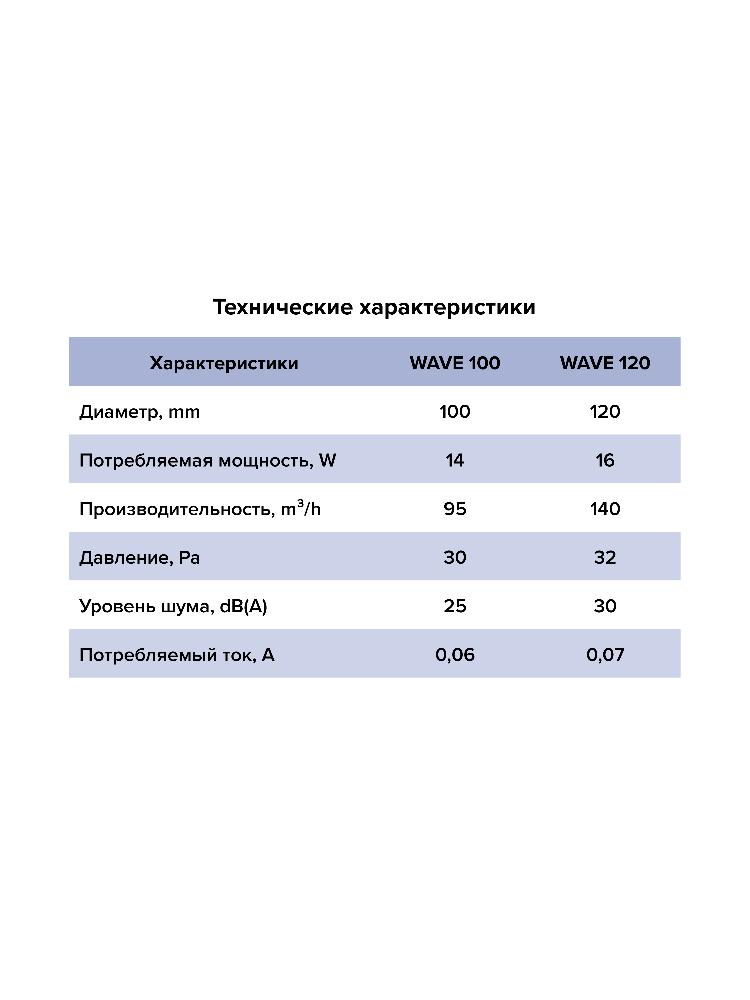 Технические характеристики

| Характеристики | WAVE 100 | WAVE 120 |
|---|---|---|
| Диаметр, mm | 100 | 120 |
| Потребляемая мощность, W | 14 | 16 |
| Производительность, $m^3/h$ | 95 | 140 |
| Давление, Pa | 30 | 32 |
| Уровень шума, dB(A) | 25 | 30 |
| Потребляемый ток, A | 0,06 | 0,07 |